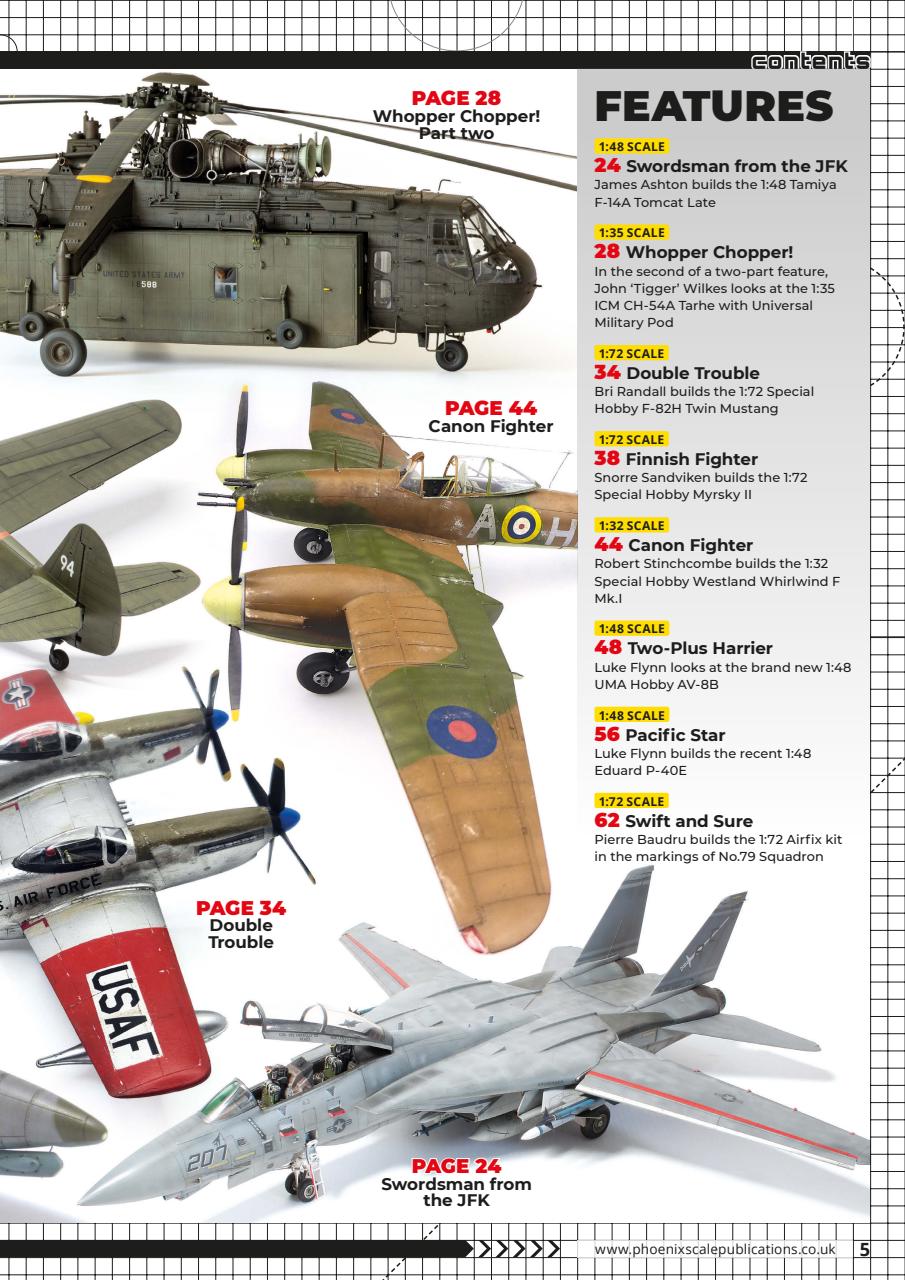 contents

PAGE 28
Whopper Chopper! Part two

UNITED STATES ARMY
18588

PAGE 44
Canon Fighter

94

A H

S. AIR FORCE

USAF

PAGE 34
Double Trouble

207

PAGE 24
Swordsman from the JFK

FEATURES

1:48 SCALE
24 Swordsman from the JFK
James Ashton builds the 1:48 Tamiya F-14A Tomcat Late

1:35 SCALE
28 Whopper Chopper!
In the second of a two-part feature, John 'Tigger' Wilkes looks at the 1:35 ICM CH-54A Tarhe with Universal Military Pod

1:72 SCALE
34 Double Trouble
Bri Randall builds the 1:72 Special Hobby F-82H Twin Mustang

1:72 SCALE
38 Finnish Fighter
Snorre Sandviken builds the 1:72 Special Hobby Myrsky II

1:32 SCALE
44 Canon Fighter
Robert Stinchcombe builds the 1:32 Special Hobby Westland Whirlwind F Mk.I

1:48 SCALE
48 Two-Plus Harrier
Luke Flynn looks at the brand new 1:48 UMA Hobby AV-8B

1:48 SCALE
56 Pacific Star
Luke Flynn builds the recent 1:48 Eduard P-40E

1:72 SCALE
62 Swift and Sure
Pierre Baudru builds the 1:72 Airfix kit in the markings of No.79 Squadron

www.phoenixscalepublications.co.uk 5